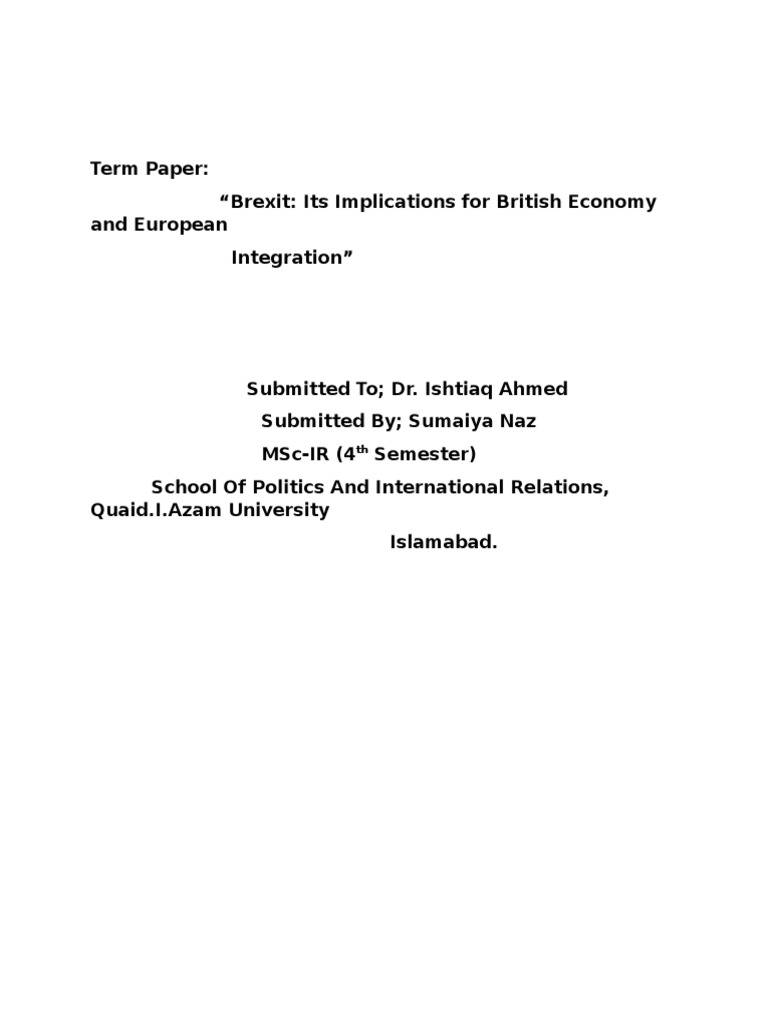 Term Paper:

“Brexit: Its Implications for British Economy and European Integration”

Submitted To; Dr. Ishtiaq Ahmed

Submitted By; Sumaiya Naz

MSc-IR (4$^{th}$ Semester)

School Of Politics And International Relations, Quaid.I.Azam University

Islamabad.